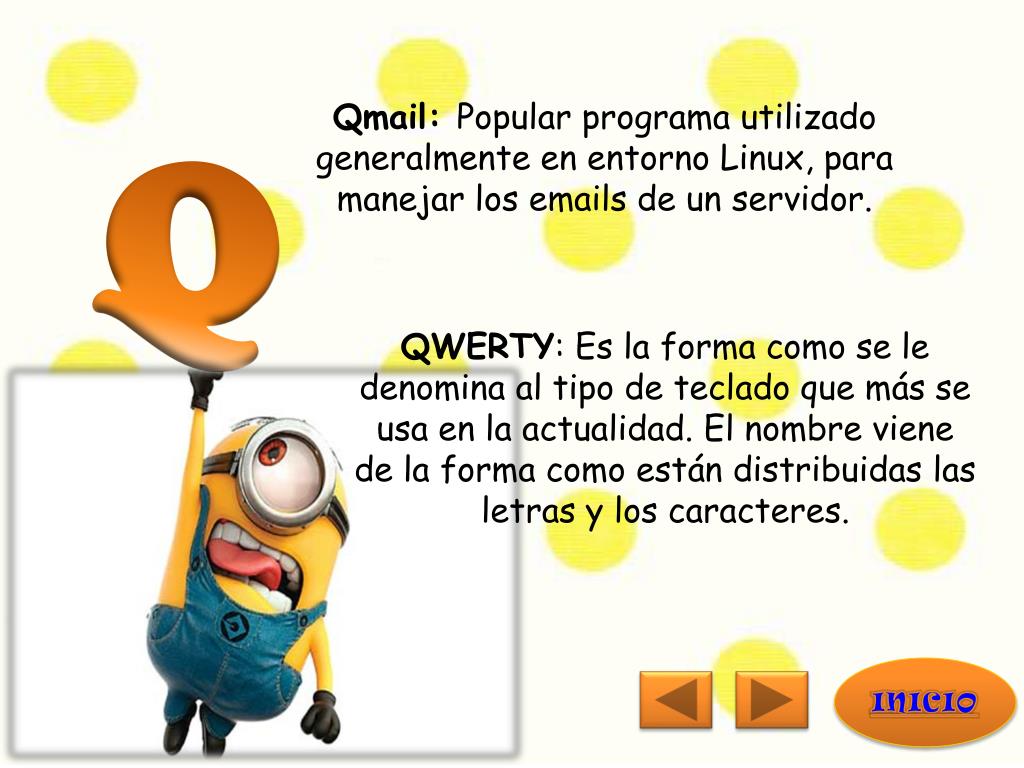 Q

Qmail: Popular programa utilizado generalmente en entorno Linux, para manejar los emails de un servidor.

QWERTY: Es la forma como se le denomina al tipo de teclado que más se usa en la actualidad. El nombre viene de la forma como están distribuidas las letras y los caracteres.

INICIO